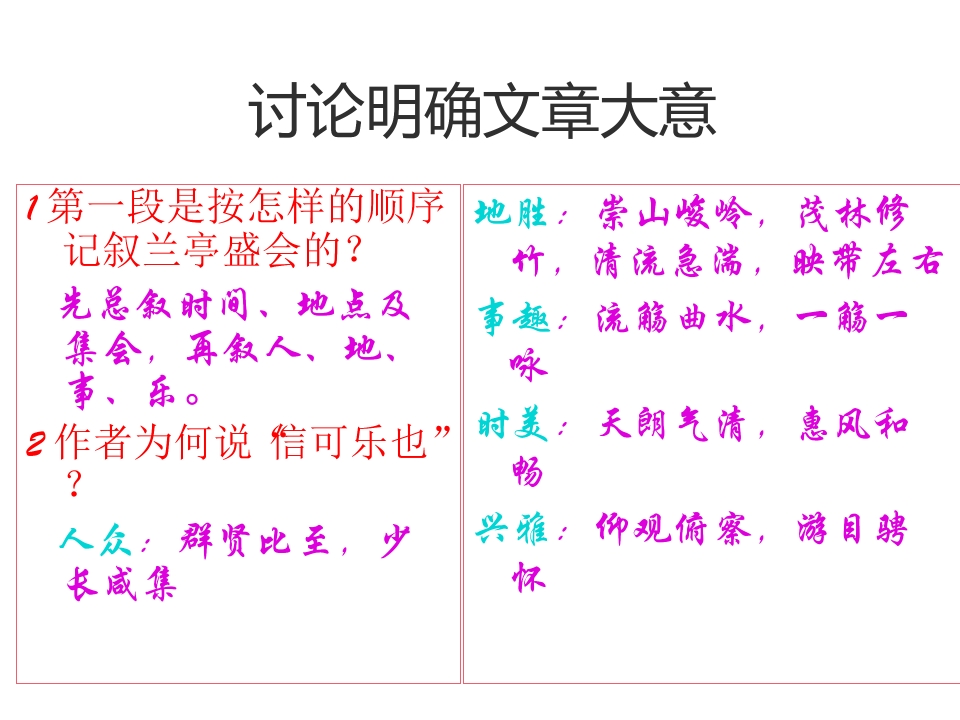 讨论明确文章大意

1第一段是按怎样的顺序记叙兰亭盛会的？

先总叙时间、地点及集会，再叙人、地、事、乐。

2作者为何说“信可乐也”？

人众：群贤比至，少长咸集

地胜：崇山峻岭，茂林修竹，清流急湍，映带左右

事趣：流觞曲水，一觞一咏

时美：天朗气清，惠风和畅

兴雅：仰观俯察，游目骋怀